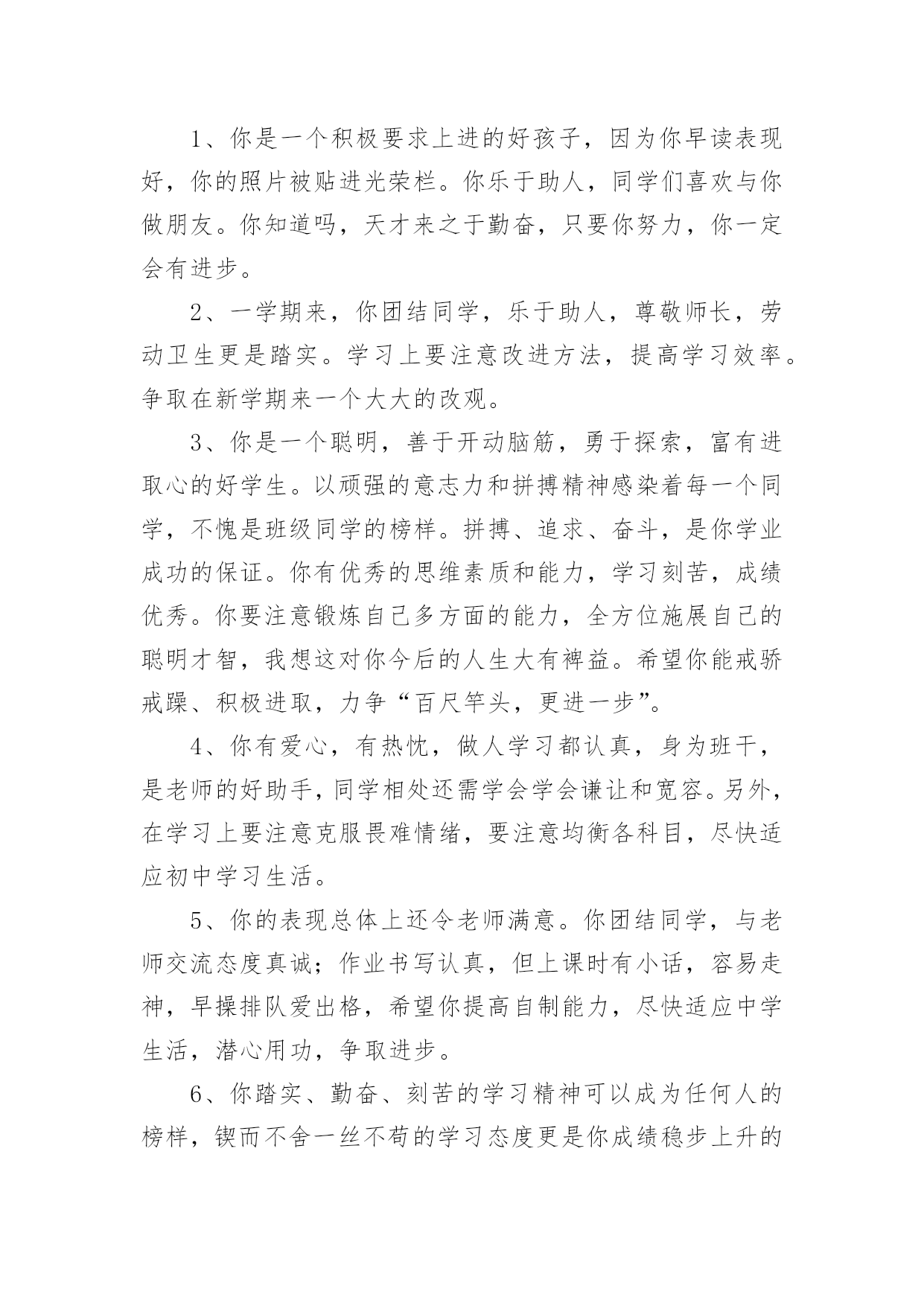 1、你是一个积极要求上进的好孩子，因为你早读表现好，你的照片被贴进光荣栏。你乐于助人，同学们喜欢与你做朋友。你知道吗，天才来之于勤奋，只要你努力，你一定会有进步。

2、一学期来，你团结同学，乐于助人，尊敬师长，劳动卫生更是踏实。学习上要注意改进方法，提高学习效率。争取在新学期来一个大大的改观。

3、你是一个聪明，善于开动脑筋，勇于探索，富有进取心的好学生。以顽强的意志力和拼搏精神感染着每一个同学，不愧是班级同学的榜样。拼搏、追求、奋斗，是你学业成功的保证。你有优秀的思维素质和能力，学习刻苦，成绩优秀。你要注意锻炼自己多方面的能力，全方位施展自己的聪明才智，我想这对你今后的人生大有裨益。希望你能戒骄戒躁、积极进取，力争“百尺竿头，更进一步”。

4、你有爱心，有热忱，做人学习都认真，身为班干，是老师的好助手，同学相处还需学会学会谦让和宽容。另外，在学习上要注意克服畏难情绪，要注意均衡各科目，尽快适应初中学习生活。

5、你的表现总体上还令老师满意。你团结同学，与老师交流态度真诚；作业书写认真，但上课时有小话，容易走神，早操排队爱出格，希望你提高自制能力，尽快适应中学生活，潜心用功，争取进步。

6、你踏实、勤奋、刻苦的学习精神可以成为任何人的榜样，锲而不舍一丝不苟的学习态度更是你成绩稳步上升的